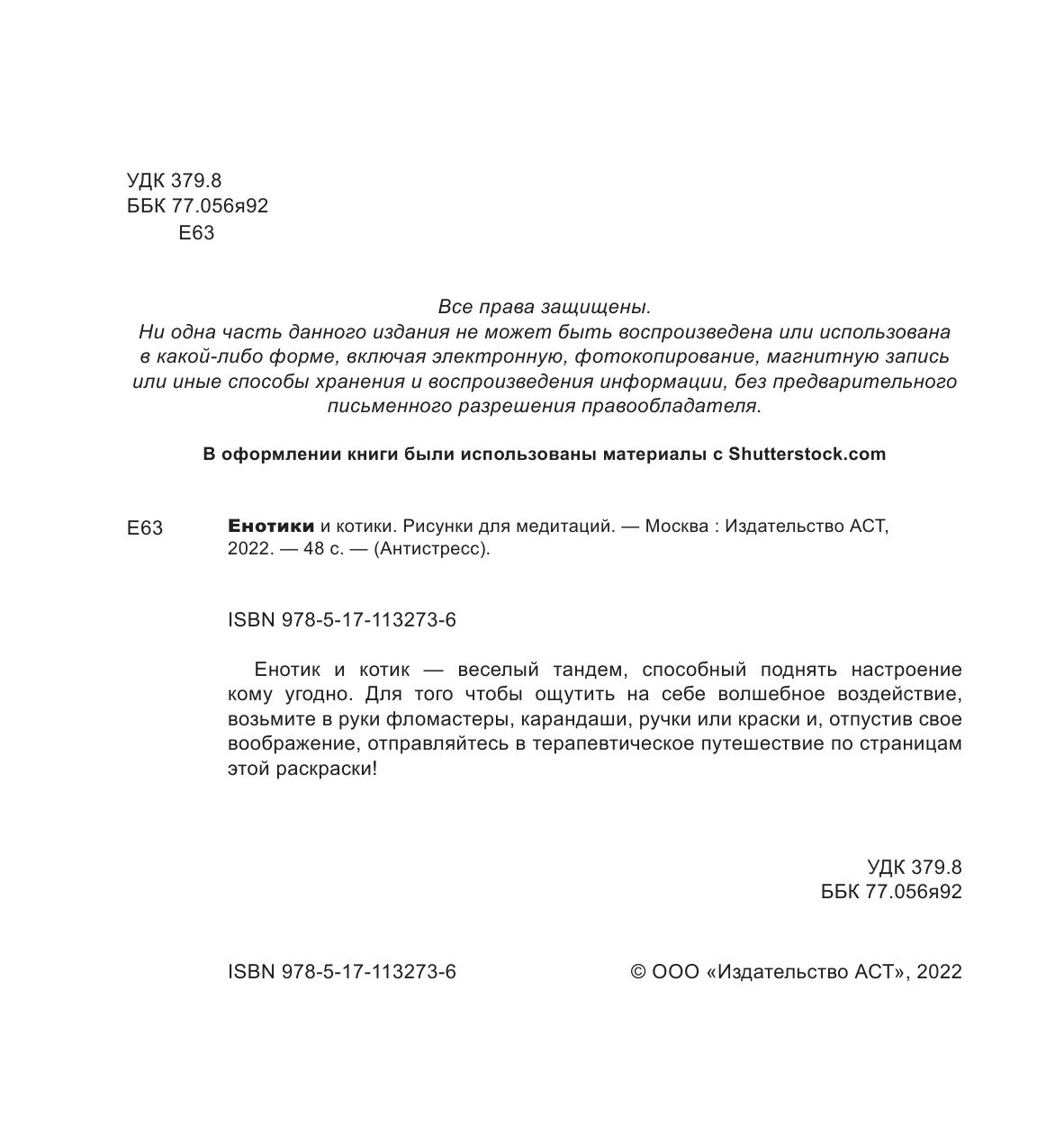 УДК 379.8
ББК 77.056я92
Е63

Все права защищены.
Ни одна часть данного издания не может быть воспроизведена или использована в какой-либо форме, включая электронную, фотокопирование, магнитную запись или иные способы хранения и воспроизведения информации, без предварительного письменного разрешения правообладателя.

В оформлении книги были использованы материалы с Shutterstock.com

Е63 Енотики и котики. Рисунки для медитаций. — Москва : Издательство АСТ, 2022. — 48 с. — (Антистресс).

ISBN 978-5-17-113273-6

Енотик и котик — веселый тандем, способный поднять настроение кому угодно. Для того чтобы ощутить на себе волшебное воздействие, возьмите в руки фломастеры, карандаши, ручки или краски и, отпустив свое воображение, отправляйтесь в терапевтическое путешествие по страницам этой раскраски!

УДК 379.8
ББК 77.056я92

ISBN 978-5-17-113273-6

© ООО «Издательство АСТ», 2022